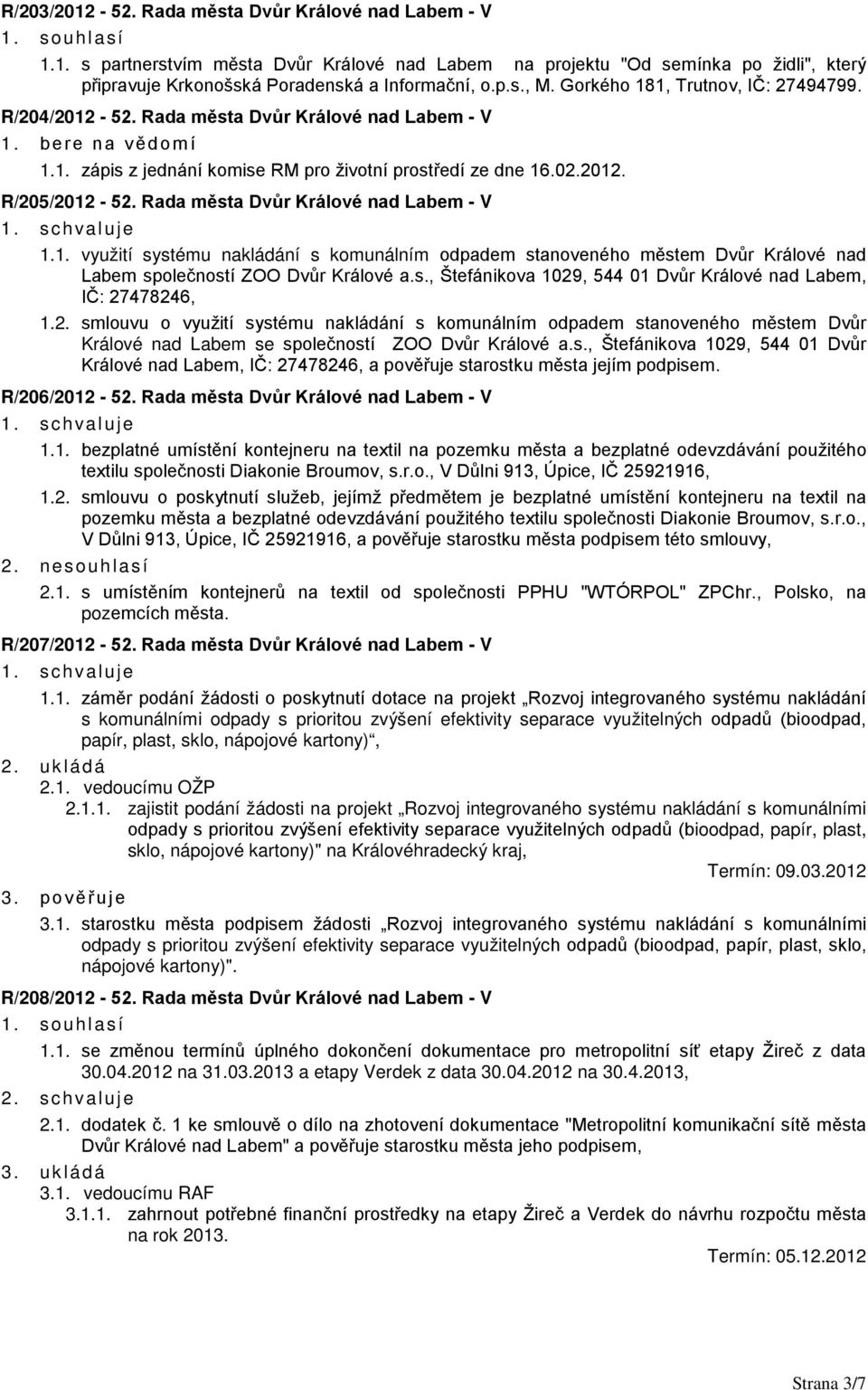 R/203/2012 - 52. Rada města Dvůr Králové nad Labem - V

1. souhlasí

1.1. s partnerstvím města Dvůr Králové nad Labem na projektu "Od semínka po židli", který připravuje Krkonošská Poradenská a Informační, o.p.s., M. Gorkého 181, Trutnov, IČ: 27494799.

R/204/2012 - 52. Rada města Dvůr Králové nad Labem - V

1. bere na vědomí

1.1. zápis z jednání komise RM pro životní prostředí ze dne 16.02.2012.

R/205/2012 - 52. Rada města Dvůr Králové nad Labem - V

1. schvaluje

1.1. využití systému nakládání s komunálním odpadem stanoveného městem Dvůr Králové nad Labem společností ZOO Dvůr Králové a.s., Štefánikova 1029, 544 01 Dvůr Králové nad Labem, IČ: 27478246,

1.2. smlouvu o využití systému nakládání s komunálním odpadem stanoveného městem Dvůr Králové nad Labem se společností ZOO Dvůr Králové a.s., Štefánikova 1029, 544 01 Dvůr Králové nad Labem, IČ: 27478246, a pověřuje starostku města jejím podpisem.

R/206/2012 - 52. Rada města Dvůr Králové nad Labem - V

1. schvaluje

1.1. bezplatné umístění kontejneru na textil na pozemku města a bezplatné odevzdávání použitého textilu společnosti Diakonie Broumov, s.r.o., V Důlni 913, Úpice, IČ 25921916,

1.2. smlouvu o poskytnutí služeb, jejímž předmětem je bezplatné umístění kontejneru na textil na pozemku města a bezplatné odevzdávání použitého textilu společnosti Diakonie Broumov, s.r.o., V Důlni 913, Úpice, IČ 25921916, a pověřuje starostku města podpisem této smlouvy,

2. nesouhlasí

2.1. s umístěním kontejnerů na textil od společnosti PPHU "WTÓRPOL" ZPChr., Polsko, na pozemcích města.

R/207/2012 - 52. Rada města Dvůr Králové nad Labem - V

1. schvaluje

1.1. záměr podání žádosti o poskytnutí dotace na projekt „Rozvoj integrovaného systému nakládání s komunálními odpady s prioritou zvýšení efektivity separace využitelných odpadů (bioodpad, papír, plast, sklo, nápojové kartony)“,

2. ukládá

2.1. vedoucímu OŽP

2.1.1. zajistit podání žádosti na projekt „Rozvoj integrovaného systému nakládání s komunálními odpady s prioritou zvýšení efektivity separace využitelných odpadů (bioodpad, papír, plast, sklo, nápojové kartony)" na Královéhradecký kraj,

Termín: 09.03.2012

3. pověřuje

3.1. starostku města podpisem žádosti „Rozvoj integrovaného systému nakládání s komunálními odpady s prioritou zvýšení efektivity separace využitelných odpadů (bioodpad, papír, plast, sklo, nápojové kartony)".

R/208/2012 - 52. Rada města Dvůr Králové nad Labem - V

1. souhlasí

1.1. se změnou termínů úplného dokončení dokumentace pro metropolitní síť etapy Žireč z data 30.04.2012 na 31.03.2013 a etapy Verdek z data 30.04.2012 na 30.4.2013,

2. schvaluje

2.1. dodatek č. 1 ke smlouvě o dílo na zhotovení dokumentace "Metropolitní komunikační sítě města Dvůr Králové nad Labem" a pověřuje starostku města jeho podpisem,

3. ukládá

3.1. vedoucímu RAF

3.1.1. zahrnout potřebné finanční prostředky na etapy Žireč a Verdek do návrhu rozpočtu města na rok 2013.

Termín: 05.12.2012

Strana 3/7